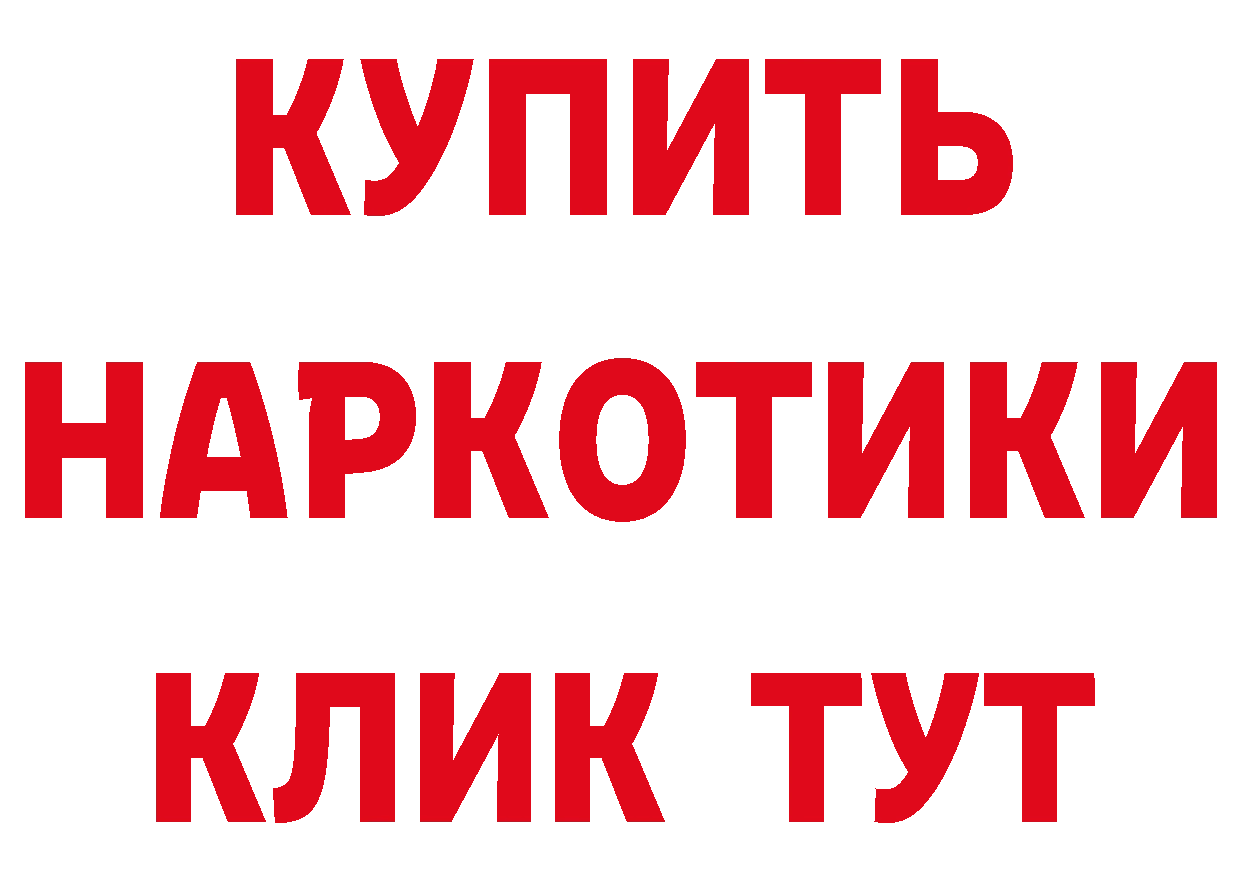 КУПИТЬ НАРКОТИКИ КЛИК ТУТ